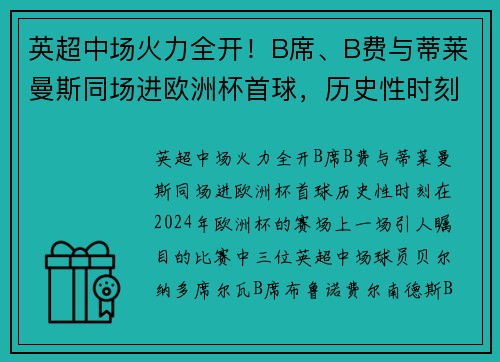 英超中场火力全开！B席、B费与蒂莱曼斯同场进欧洲杯首球，历史性时刻

英超中场火力全开B席B费与蒂莱曼斯同场进欧洲杯首球历史性时刻在2024年欧洲杯的赛场上一场引人瞩目的比赛中三位英超中场球员贝尔纳多席尔瓦B席布鲁诺费尔南德斯B